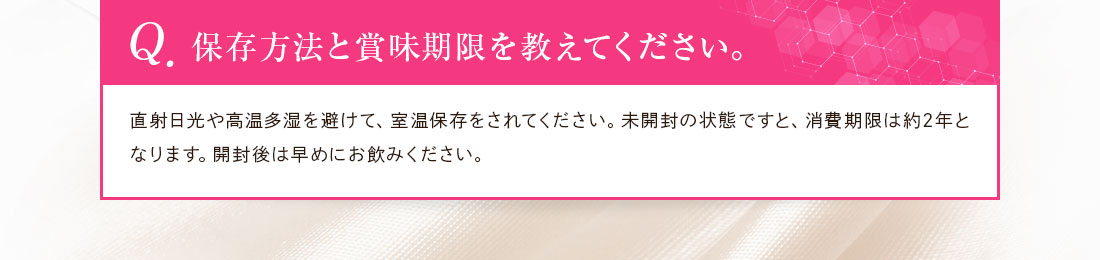 Q. 保存方法と賞味期限を教えてください。

直射日光や高温多湿を避けて、室温保存をされてください。未開封の状態ですと、消費期限は約2年となります。開封後は早めにお飲みください。